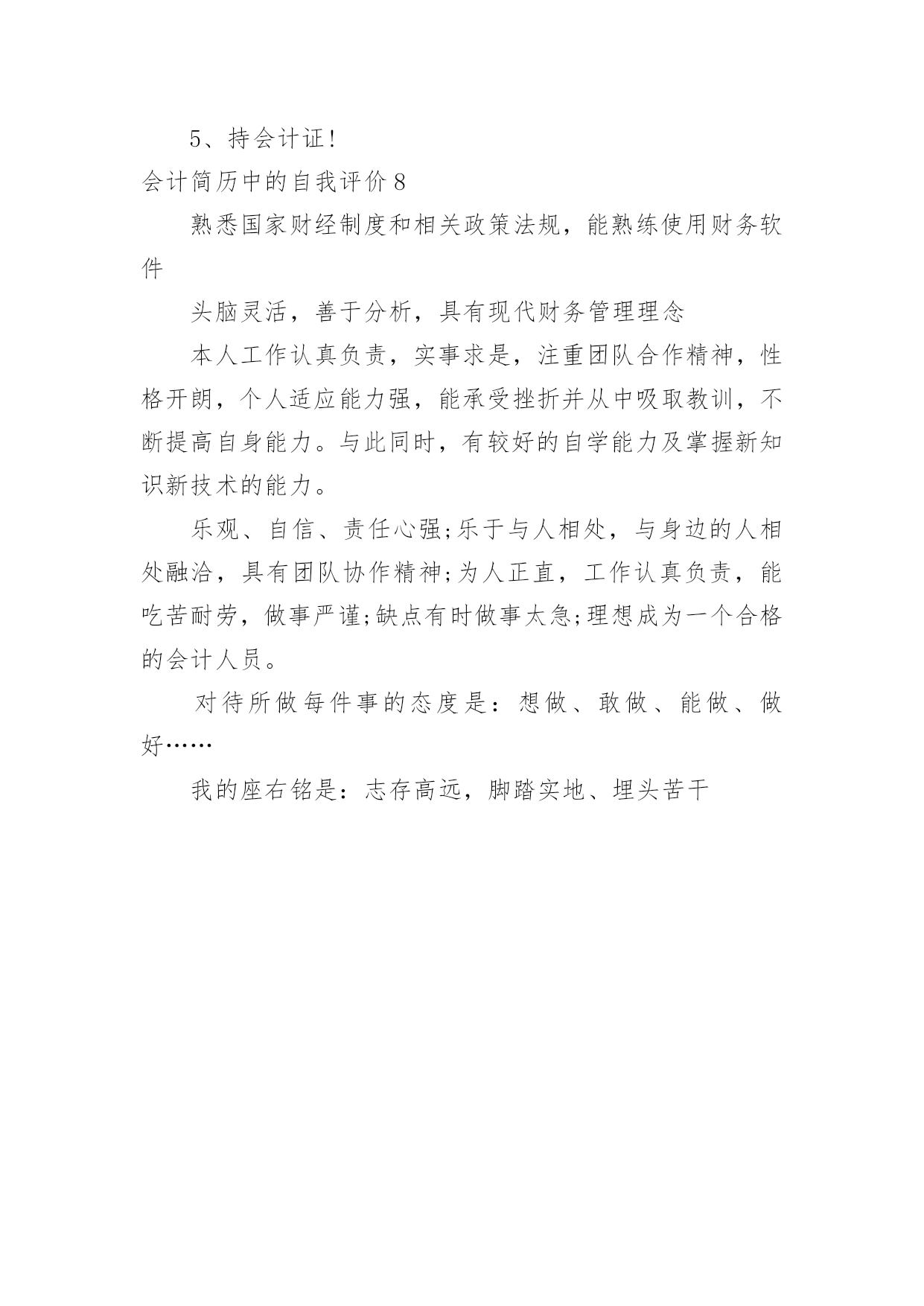 5、持会计证!

会计简历中的自我评价 8

熟悉国家财经制度和相关政策法规，能熟练使用财务软件

头脑灵活，善于分析，具有现代财务管理理念

本人工作认真负责，实事求是，注重团队合作精神，性格开朗，个人适应能力强，能承受挫折并从中吸取教训，不断提高自身能力。与此同时，有较好的自学能力及掌握新知识新技术的能力。

乐观、自信、责任心强;乐于与人相处，与身边的人相处融洽，具有团队协作精神;为人正直，工作认真负责，能吃苦耐劳，做事严谨;缺点有时做事太急;理想成为一个合格的会计人员。

对待所做每件事的态度是：想做、敢做、能做、做好……

我的座右铭是：志存高远，脚踏实地、埋头苦干